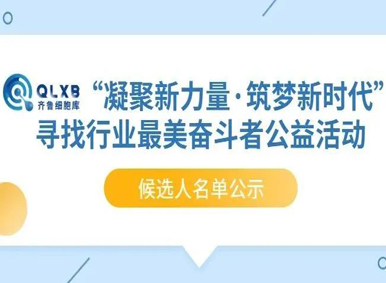 QLXB
齐鲁细胞库

“凝聚新力量·筑梦新时代”
寻找行业最美奋斗者公益活动

候选人名单公示